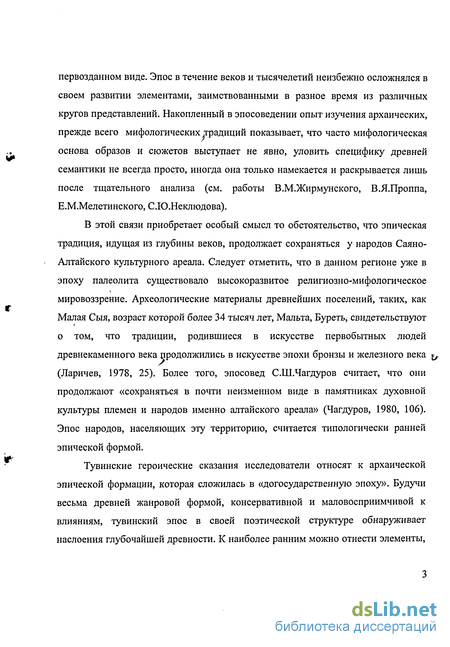 первозданном виде. Эпос в течение веков и тысячелетий неизбежно осложнялся в своем развитии элементами, заимствованными в разное время из различных кругов представлений. Накопленный в эпосоведении опыт изучения архаических, прежде всего мифологических традиций показывает, что часто мифологическая основа образов и сюжетов выступает не явно, уловить специфику древней семантики не всегда просто, иногда она только намекается и раскрывается лишь после тщательного анализа (см. работы В.М.Жирмунского, В.Я.Проппа, Е.М.Мелетинского, С.Ю.Неклюдова).

В этой связи приобретает особый смысл то обстоятельство, что эпическая традиция, идущая из глубины веков, продолжает сохраняться у народов Саяно-Алтайского культурного ареала. Следует отметить, что в данном регионе уже в эпоху палеолита существовало высокоразвитое религиозно-мифологическое мировоззрение. Археологические материалы древнейших поселений, таких, как Малая Сыя, возраст которой более 34 тысяч лет, Мальта, Буреть, свидетельствуют о том, что традиции, родившиеся в искусстве первобытных людей древнекаменного века продолжились в искусстве эпохи бронзы и железного века (Ларичев, 1978, 25). Более того, эпосовед С.Ш.Чагдуров считает, что они продолжают «сохраняться в почти неизменном виде в памятниках духовной культуры племен и народов именно алтайского ареала» (Чагдуров, 1980, 106). Эпос народов, населяющих эту территорию, считается типологически ранней эпической формой.

Тувинские героические сказания исследователи относят к архаической эпической формации, которая сложилась в «догосударственную эпоху». Будучи весьма древней жанровой формой, консервативной и маловосприимчивой к влияниям, тувинский эпос в своей поэтической структуре обнаруживает наслоения глубочайшей древности. К наиболее ранним можно отнести элементы,

3

dsLib.net
библиотека диссертаций